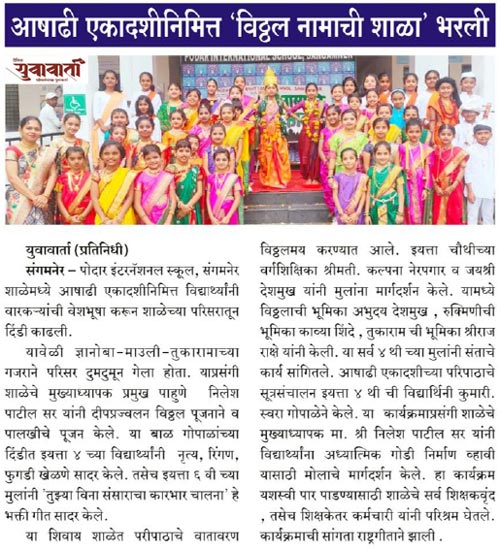 आषाढी एकादशीनिमित्त 'विठ्ठल नामाची शाळा' भरली

युवावार्ता

PODAR INTERNATIONAL SCHOOL, SANGAMNER

युवावार्ता (प्रतिनिधी)

संगमनेर – पोदार इंटरनॅशनल स्कूल, संगमनेर शाळेमध्ये आषाढी एकादशीनिमित्त विद्यार्थ्यांनी वारकऱ्यांची वेशभूषा करून शाळेच्या परिसरातून दिंडी काढली.

यावेळी ज्ञानोबा-माउली-तुकारामाच्या गजराने परिसर दुमदुमून गेला होता. याप्रसंगी शाळेचे मुख्याध्यापक प्रमुख पाहुणे निलेश पाटील सर यांनी दीपप्रज्वलन विठ्ठल पूजनाने व पालखीचे पूजन केले. या बाळ गोपाळांच्या दिंडीत इयत्ता ४ च्या विद्यार्थ्यांनी नृत्य, रिंगण, फुगडी खेळणे सादर केले. तसेच इयत्ता ६ वी च्या मुलांनी 'तुझ्या विना संसाराचा कारभार चालना' हे भक्ती गीत सादर केले.

या शिवाय शाळेत परीपाठाचे वातावरण विठ्ठलमय करण्यात आले. इयत्ता चौथीच्या वर्गशिक्षिका श्रीमती. कल्पना नेरपगार व जयश्री देशमुख यांनी मुलांना मार्गदर्शन केले. यामध्ये विठ्ठलाची भूमिका अभुदय देशमुख , रुक्मिणीची भूमिका काव्या शिंदे , तुकाराम ची भूमिका श्रीराज राक्षे यांनी केली. या सर्व ४ थी च्या मुलांनी संताचे कार्य सांगितले. आषाढी एकादशीच्या परिपाठाचे सूत्रसंचालन इयत्ता ४ थी ची विद्यार्थिनी कुमारी. स्वरा गोपाळेने केले. या कार्यक्रमाप्रसंगी शाळेचे मुख्याध्यापक मा. श्री निलेश पाटील सर यांनी विद्यार्थ्यांना अध्यात्मिक गोडी निर्माण व्हावी यासाठी मोलाचे मार्गदर्शन केले. हा कार्यक्रम यशस्वी पार पाडण्यासाठी शाळेचे सर्व शिक्षकवृंद , तसेच शिक्षकेतर कर्मचारी यांनी परिश्रम घेतले. कार्यक्रमाची सांगता राष्ट्रगीताने झाली .